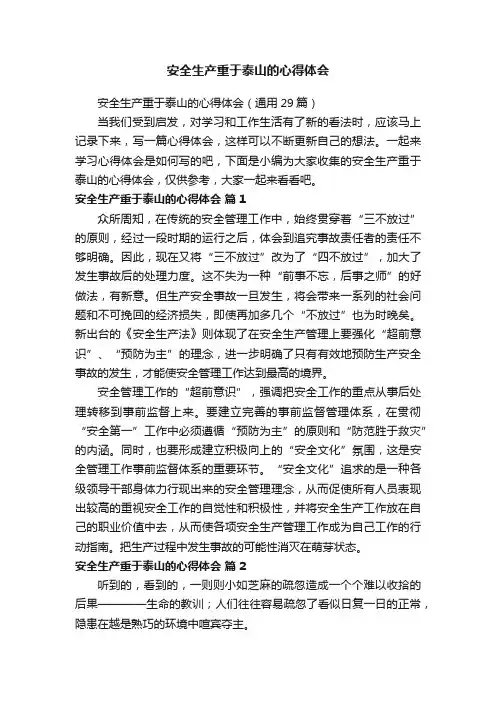 安全生产重于泰山的心得体会

安全生产重于泰山的心得体会（通用29篇）

当我们受到启发，对学习和工作生活有了新的看法时，应该马上记录下来，写一篇心得体会，这样可以不断更新自己的想法。一起来学习心得体会是如何写的吧，下面是小编为大家收集的安全生产重于泰山的心得体会，仅供参考，大家一起来看看吧。

安全生产重于泰山的心得体会 篇1

众所周知，在传统的安全管理工作中，始终贯穿着“三不放过”的原则，经过一段时期的运行之后，体会到追究事故责任者的责任不够明确。因此，现在又将“三不放过”改为了“四不放过”，加大了发生事故后的处理力度。这不失为一种“前事不忘，后事之师”的好做法，有新意。但生产安全事故一旦发生，将会带来一系列的社会问题和不可挽回的经济损失，即使再加多几个“不放过”也为时晚矣。新出台的《安全生产法》则体现了在安全生产管理上要强化“超前意识”、“预防为主”的理念，进一步明确了只有有效地预防生产安全事故的发生，才能使安全管理工作达到最高的境界。

安全管理工作的“超前意识”，强调把安全工作的重点从事后处理转移到事前监督上来。要建立完善的事前监督管理体系，在贯彻“安全第一”工作中必须遵循“预防为主”的原则和“防范胜于救灾”的内涵。同时，也要形成建立积极向上的“安全文化”氛围，这是安全管理工作事前监督体系的重要环节。“安全文化”追求的是一种各级领导干部身体力行现出来的安全管理理念，从而促使所有人员表现出较高的重视安全工作的自觉性和积极性，并将安全生产工作放在自己的职业价值中去，从而使各项安全生产管理工作成为自己工作的行动指南。把生产过程中发生事故的可能性消灭在萌芽状态。

安全生产重于泰山的心得体会 篇2

听到的，看到的，一则则小如芝麻的疏忽造成一个个难以收拾的后果————生命的教训；人们往往容易疏忽了看似日复一日的正常，隐患在越是熟巧的环境中喧宾夺主。